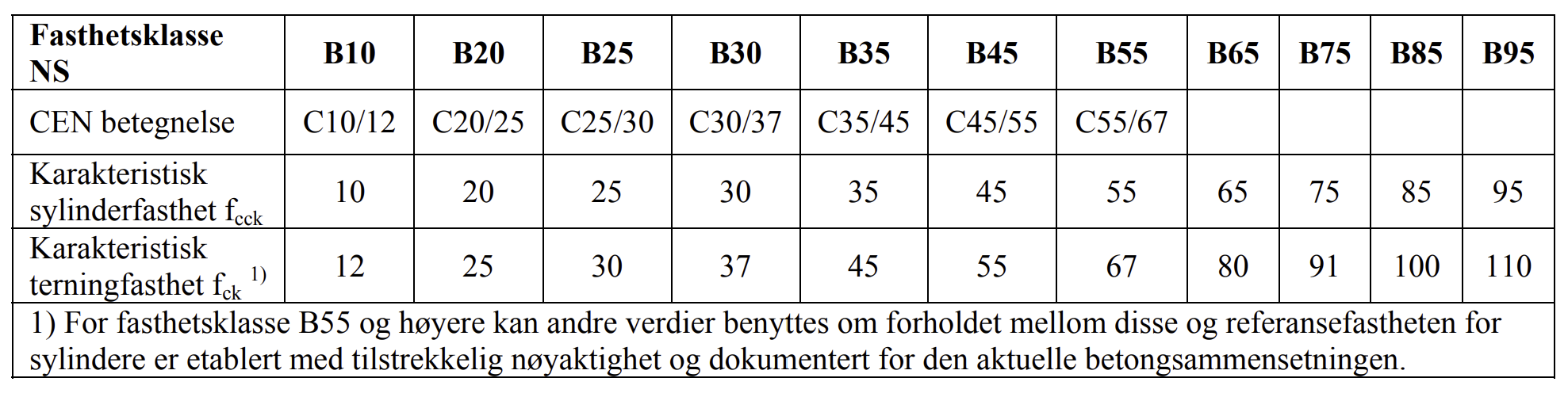 | Fasthetsklasse NS | B10 | B20 | B25 | B30 | B35 | B45 | B55 | B65 | B75 | B85 | B95 |
|---|---|---|---|---|---|---|---|---|---|---|---|
| CEN betegnelse | C10/12 | C20/25 | C25/30 | C30/37 | C35/45 | C45/55 | C55/67 | | | | |
| Karakteristisk sylinderfasthet $f_{cck}$ | 10 | 20 | 25 | 30 | 35 | 45 | 55 | 65 | 75 | 85 | 95 |
| Karakteristisk terningfasthet $f_{ck}$ $^{1)}$ | 12 | 25 | 30 | 37 | 45 | 55 | 67 | 80 | 91 | 100 | 110 |
| 1) For fasthetsklasse B55 og høyere kan andre verdier benyttes om forholdet mellom disse og referansefastheten for sylindere er etablert med tilstrekkelig nøyaktighet og dokumentert for den aktuelle betongsammensetningen. | | | | | | | | | | | |